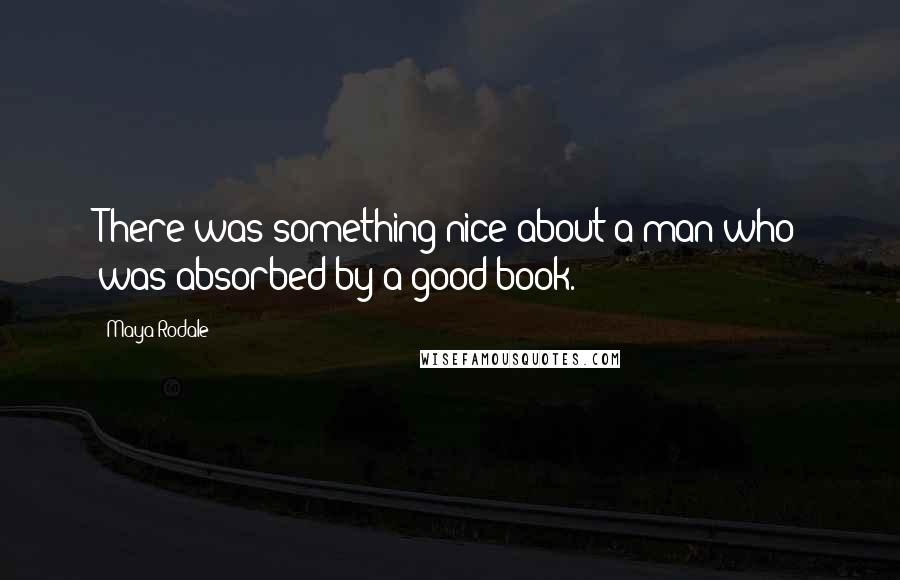 There was something nice about a man who was absorbed by a good book.

Maya Rodale

WISEFAMOUSQUOTES.COM